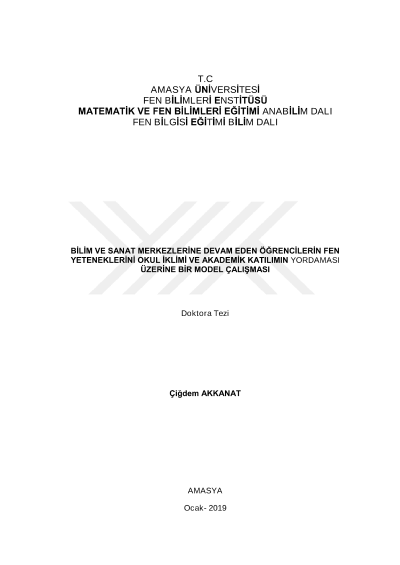 T.C
AMASYA ÜNİVERSİTESİ
FEN BİLİMLERİ ENSTİTÜSÜ
MATEMATİK VE FEN BİLİMLERİ EĞİTİMİ ANABİLİM DALI
FEN BİLGİSİ EĞİTİMİ BİLİM DALI

BİLİM VE SANAT MERKEZLERİNE DEVAM EDEN ÖĞRENCİLERİN FEN YETENEKLERİNİ OKUL İKLİMİ VE AKADEMİK KATILIMIN YORDAMASI ÜZERİNE BİR MODEL ÇALIŞMASI

Doktora Tezi

Çiğdem AKKANAT

AMASYA

Ocak- 2019